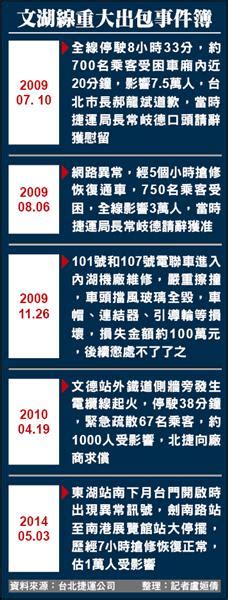 文湖線重大出包事件簿

2009
07. 10

全線停駛8小時33分，約700名乘客受困車廂內近20分鐘，影響7.5萬人，台北市長郝龍斌道歉，當時捷運局長常岐德口頭請辭獲慰留

2009
08.06

網路異常，經5個小時搶修恢復通車，750名乘客受困，全線影響3萬人，當時捷運局長常岐德請辭獲准

2009
11.26

101號和107號電聯車進入內湖機廠維修，嚴重擦撞，車頭擋風玻璃全毀，車帽、連結器、引導輪等損壞，損失金額約100萬元，後續懲處不了了之

2010
04.19

文德站外鐵道側牆旁發生電纜線起火，停駛38分鐘，緊急疏散67名乘客，約1000人受影響，北捷向廠商求償

2014
05.03

東湖站南下月台門開啟時出現異常訊號，劍南路站至南港展覽館站大停擺，歷經7小時搶修恢復正常，估1萬人受影響

資料來源：台北捷運公司　整理：記者盧姮倩